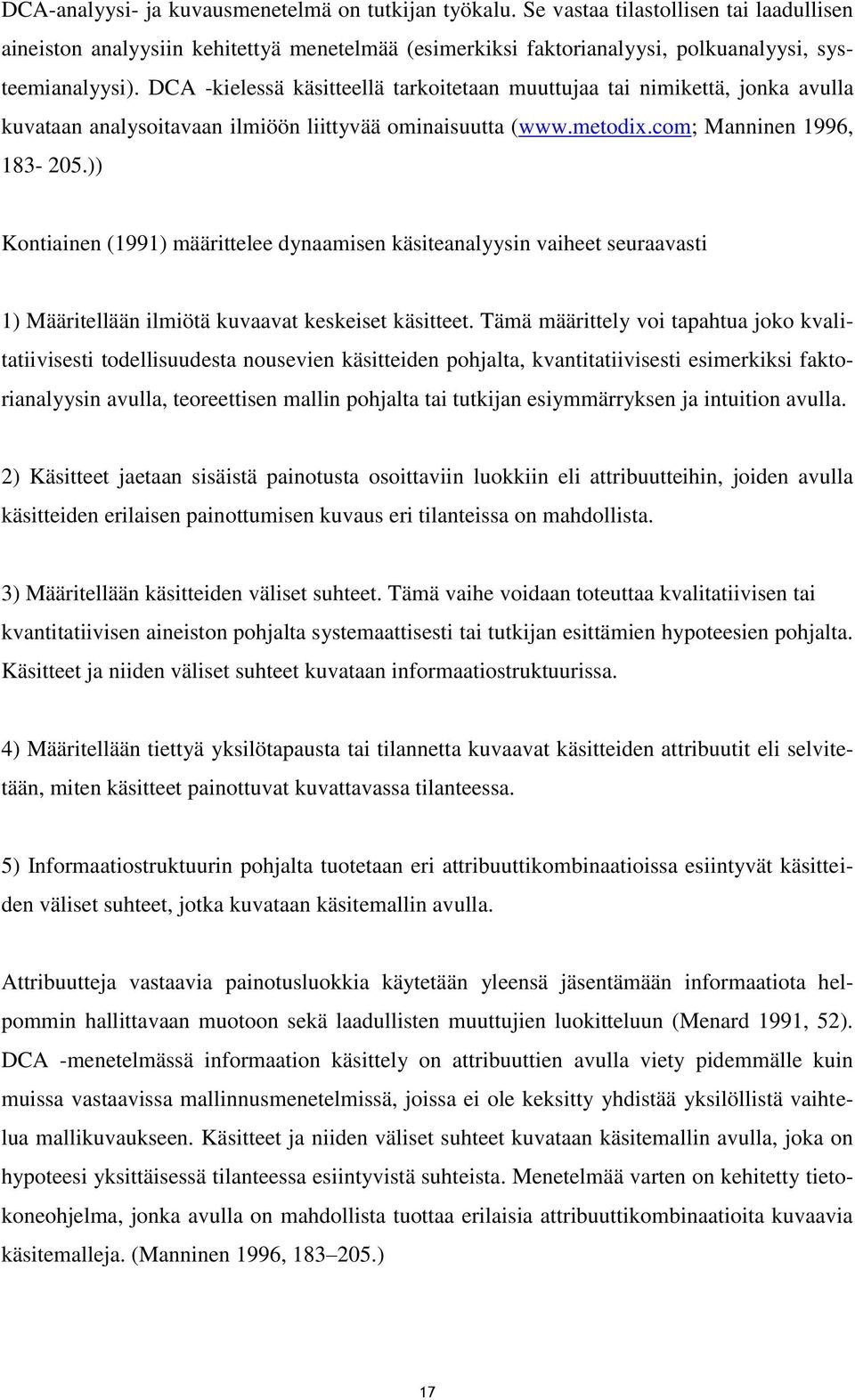 DCA-analyysi- ja kuvausmenetelmä on tutkijan työkalu. Se vastaa tilastollisen tai laadullisen aineiston analyysiin kehitettyä menetelmää (esimerkiksi faktorianalyysi, polkuanalyysi, systeemianalyysi). DCA -kielessä käsitteellä tarkoitetaan muuttujaa tai nimikettä, jonka avulla kuvataan analysoitavaan ilmiöön liittyvää ominaisuutta (www.metodix.com; Manninen 1996, 183- 205.))

Kontiainen (1991) määrittelee dynaamisen käsiteanalyysin vaiheet seuraavasti

1) Määritellään ilmiötä kuvaavat keskeiset käsitteet. Tämä määrittely voi tapahtua joko kvalitatiivisesti todellisuudesta nousevien käsitteiden pohjalta, kvantitatiivisesti esimerkiksi faktorianalyysin avulla, teoreettisen mallin pohjalta tai tutkijan esiymmärryksen ja intuition avulla.

2) Käsitteet jaetaan sisäistä painotusta osoittaviin luokkiin eli attribuutteihin, joiden avulla käsitteiden erilaisen painottumisen kuvaus eri tilanteissa on mahdollista.

3) Määritellään käsitteiden väliset suhteet. Tämä vaihe voidaan toteuttaa kvalitatiivisen tai kvantitatiivisen aineiston pohjalta systemaattisesti tai tutkijan esittämien hypoteesien pohjalta. Käsitteet ja niiden väliset suhteet kuvataan informaatiostruktuurissa.

4) Määritellään tiettyä yksilötapausta tai tilannetta kuvaavat käsitteiden attribuutit eli selvitetään, miten käsitteet painottuvat kuvattavassa tilanteessa.

5) Informaatiostruktuurin pohjalta tuotetaan eri attribuuttikombinaatioissa esiintyvät käsitteiden väliset suhteet, jotka kuvataan käsitemallin avulla.

Attribuutteja vastaavia painotusluokkia käytetään yleensä jäsentämään informaatiota helpommin hallittavaan muotoon sekä laadullisten muuttujien luokitteluun (Menard 1991, 52). DCA -menetelmässä informaation käsittely on attribuuttien avulla viety pidemmälle kuin muissa vastaavissa mallinnusmenetelmissä, joissa ei ole keksitty yhdistää yksilöllistä vaihtelua mallikuvaukseen. Käsitteet ja niiden väliset suhteet kuvataan käsitemallin avulla, joka on hypoteesi yksittäisessä tilanteessa esiintyvistä suhteista. Menetelmää varten on kehitetty tietokoneohjelma, jonka avulla on mahdollista tuottaa erilaisia attribuuttikombinaatioita kuvaavia käsitemalleja. (Manninen 1996, 183–205.)

17